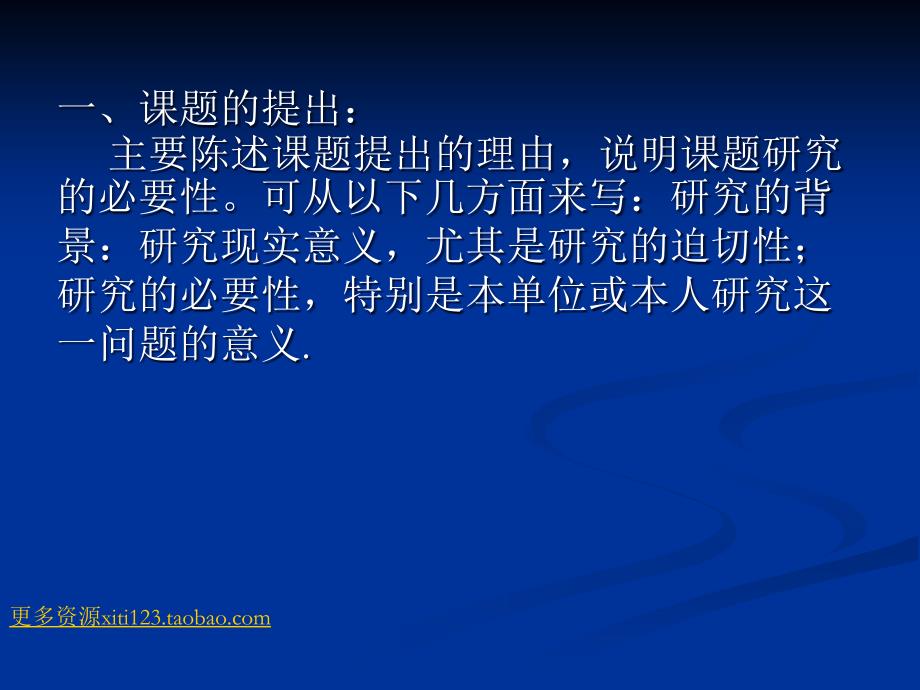 一、课题的提出：

主要陈述课题提出的理由，说明课题研究的必要性。可从以下几方面来写：研究的背景：研究现实意义，尤其是研究的迫切性；研究的必要性，特别是本单位或本人研究这一问题的意义.

更多资源xiti123.taobao.com